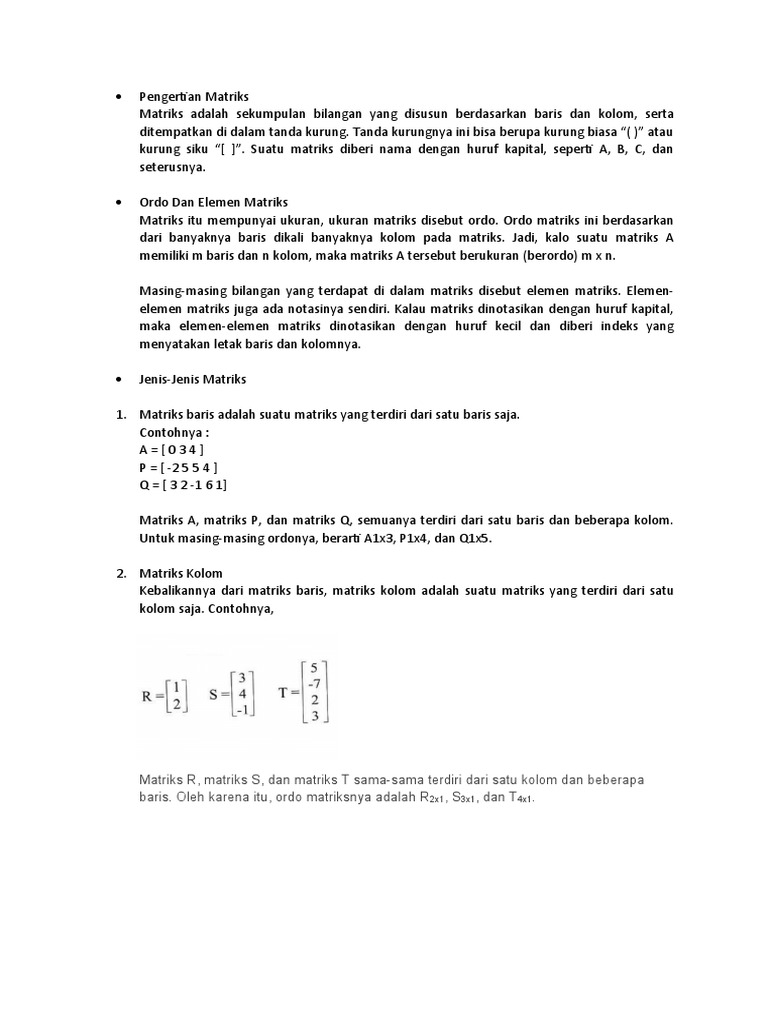 • Pengertian Matriks
Matriks adalah sekumpulan bilangan yang disusun berdasarkan baris dan kolom, serta ditempatkan di dalam tanda kurung. Tanda kurungnya ini bisa berupa kurung biasa "( )" atau kurung siku "[ ]". Suatu matriks diberi nama dengan huruf kapital, seperti A, B, C, dan seterusnya.

• Ordo Dan Elemen Matriks
Matriks itu mempunyai ukuran, ukuran matriks disebut ordo. Ordo matriks ini berdasarkan dari banyaknya baris dikali banyaknya kolom pada matriks. Jadi, kalo suatu matriks A memiliki m baris dan n kolom, maka matriks A tersebut berukuran (berordo) m x n.

Masing-masing bilangan yang terdapat di dalam matriks disebut elemen matriks. Elemen-elemen matriks juga ada notasinya sendiri. Kalau matriks dinotasikan dengan huruf kapital, maka elemen-elemen matriks dinotasikan dengan huruf kecil dan diberi indeks yang menyatakan letak baris dan kolomnya.

• Jenis-Jenis Matriks

1. Matriks baris adalah suatu matriks yang terdiri dari satu baris saja.
Contohnya :
A = [ 0 3 4 ]
P = [ -2 5 5 4 ]
Q = [ 3 2 -1 6 1]

Matriks A, matriks P, dan matriks Q, semuanya terdiri dari satu baris dan beberapa kolom. Untuk masing-masing ordonya, berarti A1x3, P1x4, dan Q1x5.

2. Matriks Kolom
Kebalikannya dari matriks baris, matriks kolom adalah suatu matriks yang terdiri dari satu kolom saja. Contohnya,

$R = \begin{bmatrix} 1 \\ 2 \end{bmatrix}$ $S = \begin{bmatrix} 3 \\ 4 \\ -1 \end{bmatrix}$ $T = \begin{bmatrix} 5 \\ -7 \\ 2 \\ 3 \end{bmatrix}$

Matriks R, matriks S, dan matriks T sama-sama terdiri dari satu kolom dan beberapa baris. Oleh karena itu, ordo matriksnya adalah $R_{2x1}$, $S_{3x1}$, dan $T_{4x1}$.